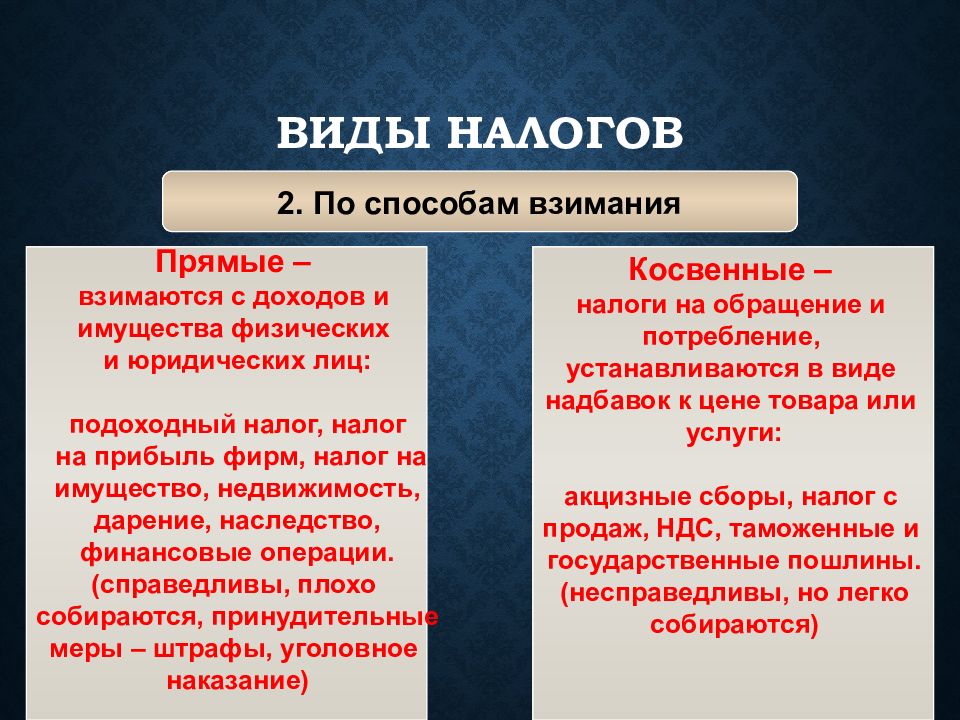 ВИДЫ НАЛОГОВ

2. По способам взимания

Прямые –
взимаются с доходов и имущества физических и юридических лиц:

подоходный налог, налог на прибыль фирм, налог на имущество, недвижимость, дарение, наследство, финансовые операции.
(справедливы, плохо собираются, принудительные меры – штрафы, уголовное наказание)

Косвенные –
налоги на обращение и потребление, устанавливаются в виде надбавок к цене товара или услуги:

акцизные сборы, налог с продаж, НДС, таможенные и государственные пошлины.
(несправедливы, но легко собираются)